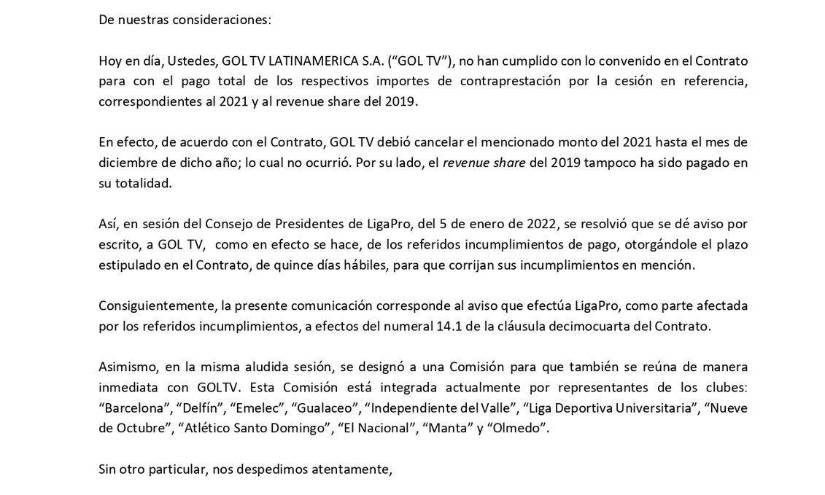 De nuestras consideraciones:

Hoy en día, Ustedes, GOL TV LATINAMERICA S.A. ("GOL TV"), no han cumplido con lo convenido en el Contrato para con el pago total de los respectivos importes de contraprestación por la cesión en referencia, correspondientes al 2021 y al revenue share del 2019.

En efecto, de acuerdo con el Contrato, GOL TV debió cancelar el mencionado monto del 2021 hasta el mes de diciembre de dicho año; lo cual no ocurrió. Por su lado, el revenue share del 2019 tampoco ha sido pagado en su totalidad.

Así, en sesión del Consejo de Presidentes de LigaPro, del 5 de enero de 2022, se resolvió que se dé aviso por escrito, a GOL TV, como en efecto se hace, de los referidos incumplimientos de pago, otorgándole el plazo estipulado en el Contrato, de quince días hábiles, para que corrijan sus incumplimientos en mención.

Consiguientemente, la presente comunicación corresponde al aviso que efectúa LigaPro, como parte afectada por los referidos incumplimientos, a efectos del numeral 14.1 de la cláusula decimocuarta del Contrato.

Asimismo, en la misma aludida sesión, se designó a una Comisión para que también se reúna de manera inmediata con GOLTV. Esta Comisión está integrada actualmente por representantes de los clubes: "Barcelona", "Delfín", "Emelec", "Gualaceo", "Independiente del Valle", "Liga Deportiva Universitaria", "Nueve de Octubre", "Atlético Santo Domingo", "El Nacional", "Manta" y "Olmedo".

Sin otro particular, nos despedimos atentamente,